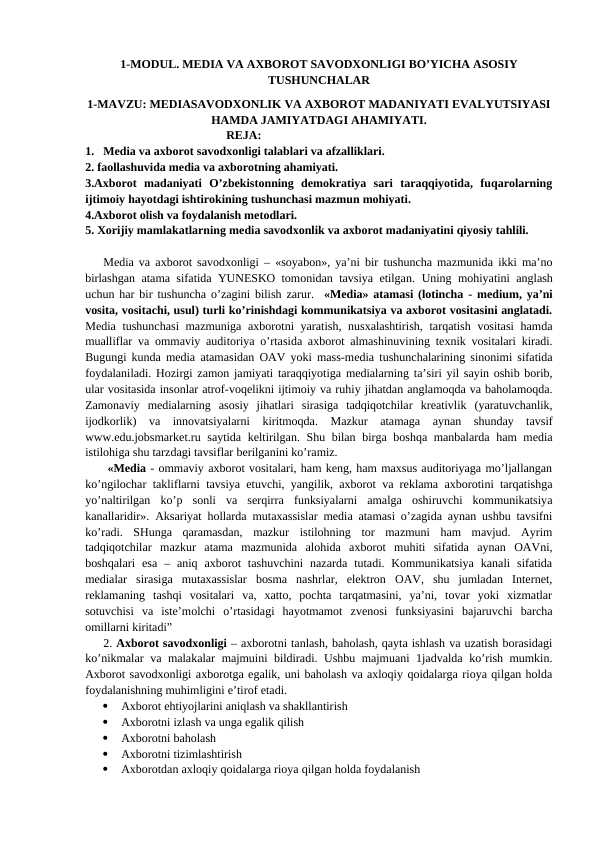 1-MODUL. MEDIA VA AXBOROT SAVODXONLIGI BO’YICHA ASOSIY TUSHUNCHALAR

1-MAVZU: MEDIASAVODXONLIK VA AXBOROT MADANIYATI EVALYUTSIYASI HAMDA JAMIYATDAGI AHAMIYATI.

REJA:

1. Media va axborot savodxonligi talablari va afzalliklari.
2. faollashuvida media va axborotning ahamiyati.
3.Axborot madaniyati O’zbekistonning demokratiya sari taraqqiyotida, fuqarolarning ijtimoiy hayotdagi ishtirokining tushunchasi mazmun mohiyati.
4.Axborot olish va foydalanish metodlari.
5. Xorijiy mamlakatlarning media savodxonlik va axborot madaniyatini qiyosiy tahlili.

Media va axborot savodxonligi – «soyabon», ya’ni bir tushuncha mazmunida ikki ma’no birlashgan atama sifatida YUNESKO tomonidan tavsiya etilgan. Uning mohiyatini anglash uchun har bir tushuncha o’zagini bilish zarur. «Media» atamasi (lotincha - medium, ya’ni vosita, vositachi, usul) turli ko’rinishdagi kommunikatsiya va axborot vositasini anglatadi. Media tushunchasi mazmuniga axborotni yaratish, nusxalashtirish, tarqatish vositasi hamda mualliflar va ommaviy auditoriya o’rtasida axborot almashinuvining texnik vositalari kiradi. Bugungi kunda media atamasidan OAV yoki mass-media tushunchalarining sinonimi sifatida foydalaniladi. Hozirgi zamon jamiyati taraqqiyotiga medialarning ta’siri yil sayin oshib borib, ular vositasida insonlar atrof-voqelikni ijtimoiy va ruhiy jihatdan anglamoqda va baholamoqda. Zamonaviy medialarning asosiy jihatlari sirasiga tadqiqotchilar kreativlik (yaratuvchanlik, ijodkorlik) va innovatsiyalarni kiritmoqda. Mazkur atamaga aynan shunday tavsif www.edu.jobsmarket.ru saytida keltirilgan. Shu bilan birga boshqa manbalarda ham media istilohiga shu tarzdagi tavsiflar berilganini ko’ramiz.

«Media - ommaviy axborot vositalari, ham keng, ham maxsus auditoriyaga mo’ljallangan ko’ngilochar takliflarni tavsiya etuvchi, yangilik, axborot va reklama axborotini tarqatishga yo’naltirilgan ko’p sonli va serqirra funksiyalarni amalga oshiruvchi kommunikatsiya kanallaridir». Aksariyat hollarda mutaxassislar media atamasi o’zagida aynan ushbu tavsifni ko’radi. SHunga qaramasdan, mazkur istilohning tor mazmuni ham mavjud. Ayrim tadqiqotchilar mazkur atama mazmunida alohida axborot muhiti sifatida aynan OAVni, boshqalari esa – aniq axborot tashuvchini nazarda tutadi. Kommunikatsiya kanali sifatida medialar sirasiga mutaxassislar bosma nashrlar, elektron OAV, shu jumladan Internet, reklamaning tashqi vositalari va, xatto, pochta tarqatmasini, ya’ni, tovar yoki xizmatlar sotuvchisi va iste’molchi o’rtasidagi hayotmamot zvenosi funksiyasini bajaruvchi barcha omillarni kiritadi”

2. Axborot savodxonligi – axborotni tanlash, baholash, qayta ishlash va uzatish borasidagi ko’nikmalar va malakalar majmuini bildiradi. Ushbu majmuani 1jadvalda ko’rish mumkin. Axborot savodxonligi axborotga egalik, uni baholash va axloqiy qoidalarga rioya qilgan holda foydalanishning muhimligini e’tirof etadi.

• Axborot ehtiyojlarini aniqlash va shakllantirish
• Axborotni izlash va unga egalik qilish
• Axborotni baholash
• Axborotni tizimlashtirish
• Axborotdan axloqiy qoidalarga rioya qilgan holda foydalanish